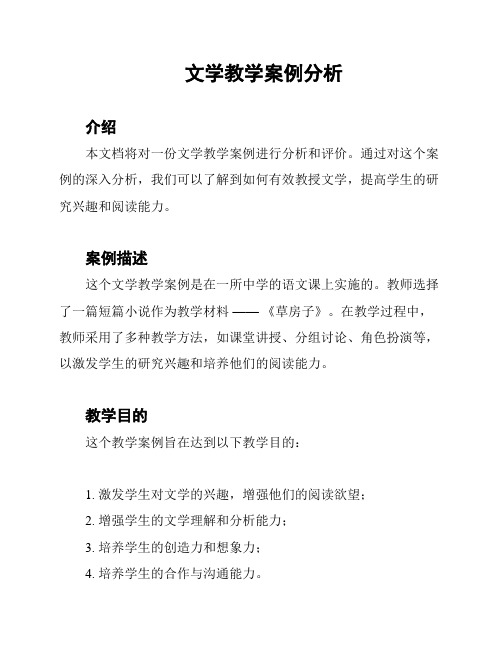 文学教学案例分析

介绍

本文档将对一份文学教学案例进行分析和评价。通过对这个案例的深入分析，我们可以了解到如何有效教授文学，提高学生的研究兴趣和阅读能力。

案例描述

这个文学教学案例是在一所中学的语文课上实施的。教师选择了一篇短篇小说作为教学材料 —— 《草房子》。在教学过程中，教师采用了多种教学方法，如课堂讲授、分组讨论、角色扮演等，以激发学生的研究兴趣和培养他们的阅读能力。

教学目的

这个教学案例旨在达到以下教学目的：

1. 激发学生对文学的兴趣，增强他们的阅读欲望；
2. 增强学生的文学理解和分析能力；
3. 培养学生的创造力和想象力；
4. 培养学生的合作与沟通能力。